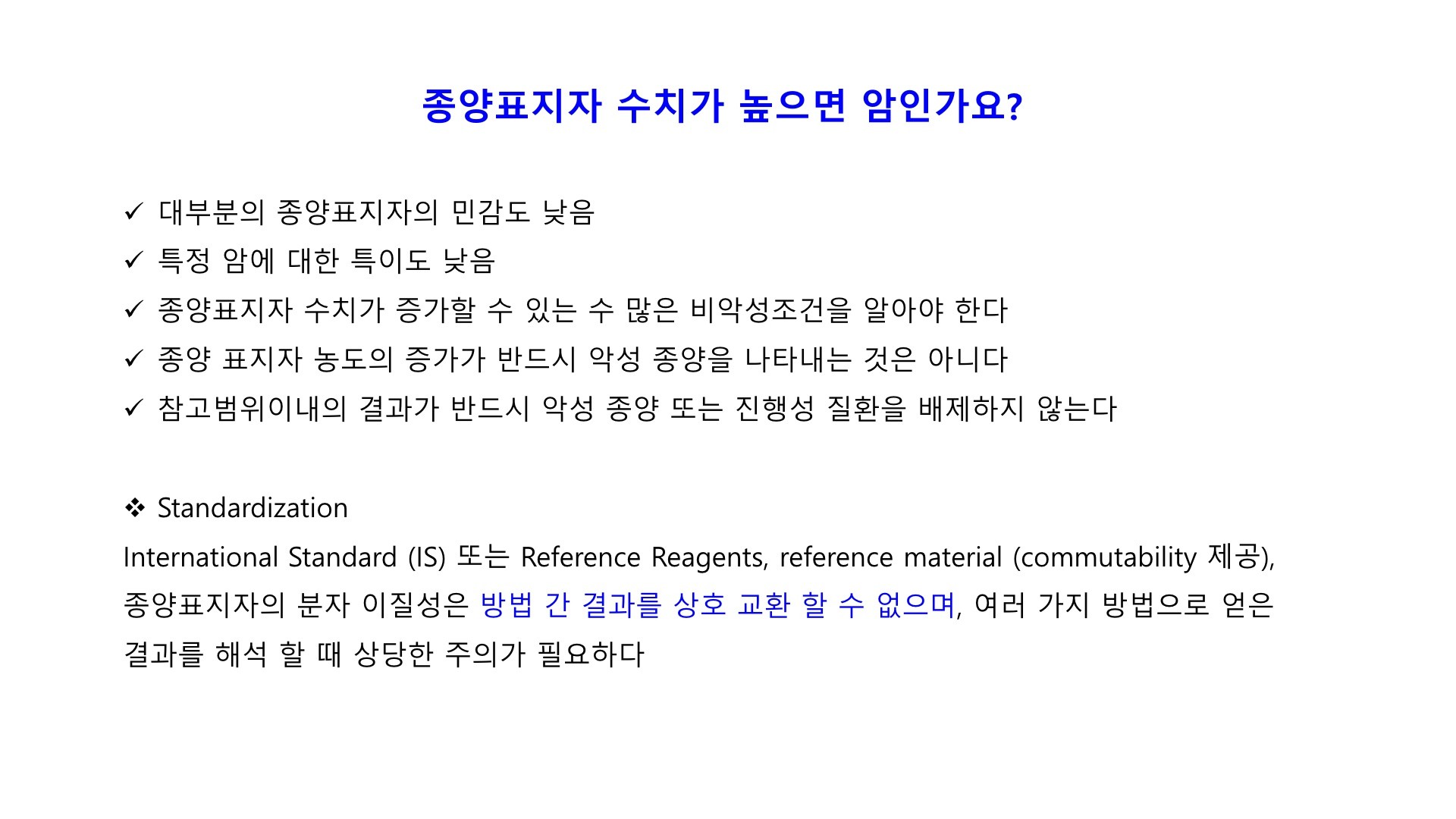 종양표지자 수치가 높으면 암인가요?

✓ 대부분의 종양표지자의 민감도 낮음
✓ 특정 암에 대한 특이도 낮음
✓ 종양표지자 수치가 증가할 수 있는 수 많은 비악성조건을 알아야 한다
✓ 종양 표지자 농도의 증가가 반드시 악성 종양을 나타내는 것은 아니다
✓ 참고범위이내의 결과가 반드시 악성 종양 또는 진행성 질환을 배제하지 않는다

❖ Standardization

International Standard (IS) 또는 Reference Reagents, reference material (commutability 제공), 종양표지자의 분자 이질성은 방법 간 결과를 상호 교환 할 수 없으며, 여러 가지 방법으로 얻은 결과를 해석 할 때 상당한 주의가 필요하다